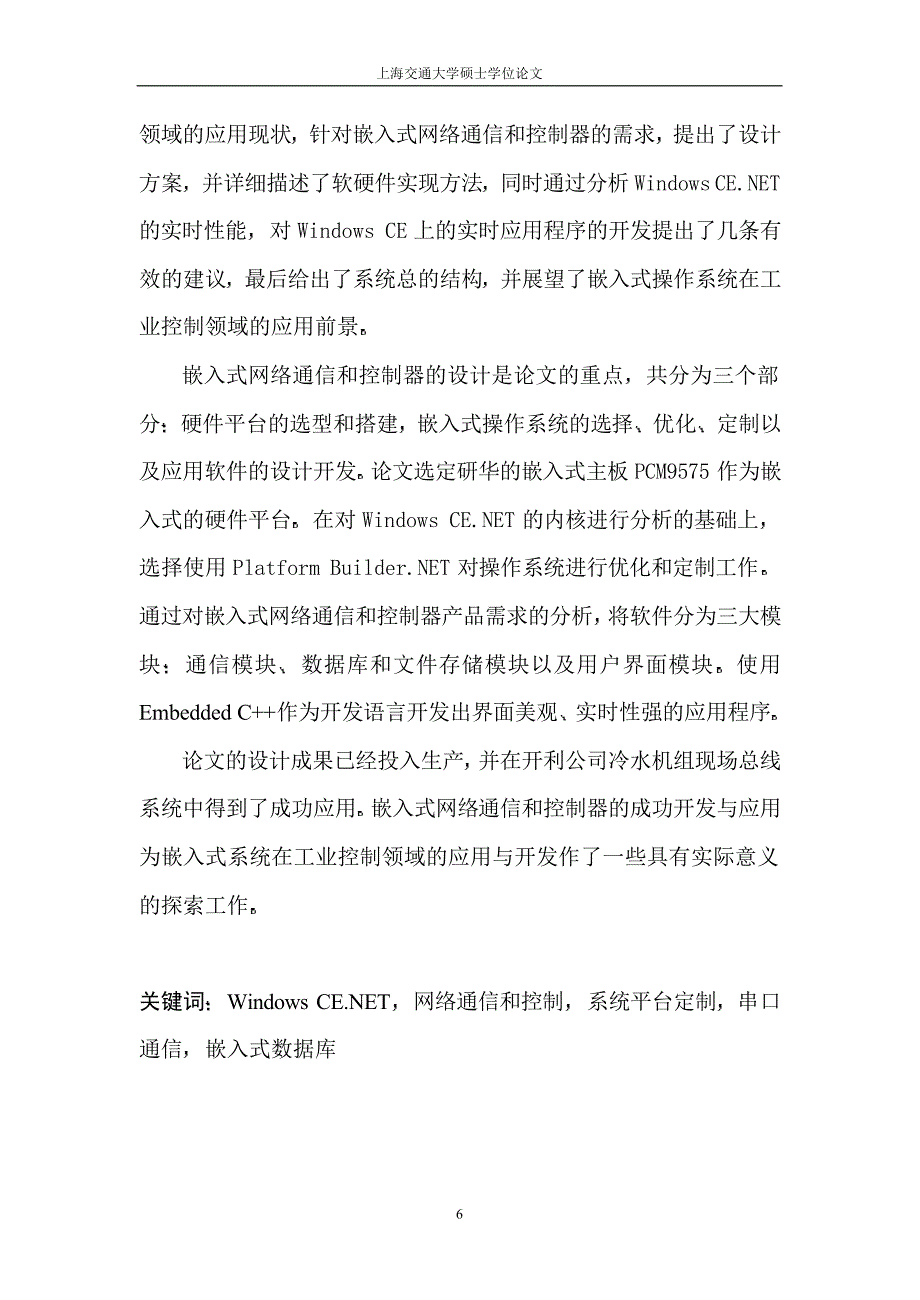 上海交通大学硕士学位论文

领域的应用现状，针对嵌入式网络通信和控制器的需求，提出了设计方案，并详细描述了软硬件实现方法，同时通过分析 Windows CE.NET 的实时性能，对 Windows CE 上的实时应用程序的开发提出了几条有效的建议，最后给出了系统总的结构，并展望了嵌入式操作系统在工业控制领域的应用前景。

嵌入式网络通信和控制器的设计是论文的重点，共分为三个部分：硬件平台的选型和搭建，嵌入式操作系统的选择、优化、定制以及应用软件的设计开发。论文选定研华的嵌入式主板 PCM9575 作为嵌入式的硬件平台。在对 Windows CE.NET 的内核进行分析的基础上，选择使用 Platform Builder.NET 对操作系统进行优化和定制工作。通过对嵌入式网络通信和控制器产品需求的分析，将软件分为三大模块：通信模块、数据库和文件存储模块以及用户界面模块。使用 Embedded C++作为开发语言开发出界面美观、实时性强的应用程序。

论文的设计成果已经投入生产，并在开利公司冷水机组现场总线系统中得到了成功应用。嵌入式网络通信和控制器的成功开发与应用为嵌入式系统在工业控制领域的应用与开发作了一些具有实际意义的探索工作。

关键词：Windows CE.NET，网络通信和控制，系统平台定制，串口通信，嵌入式数据库

6